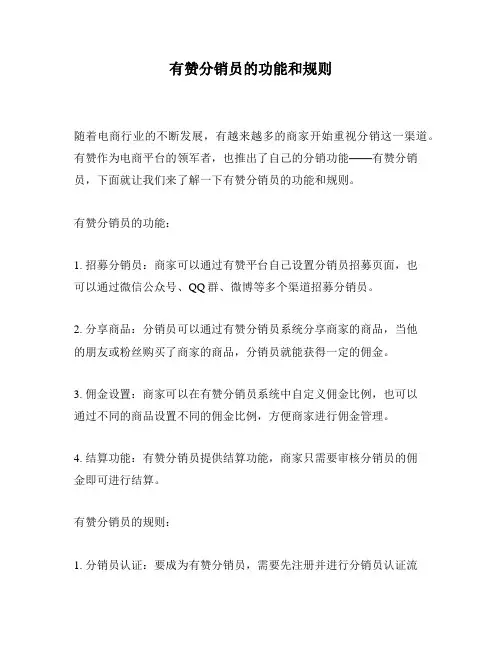 有赞分销员的功能和规则

随着电商行业的不断发展，有越来越多的商家开始重视分销这一渠道。有赞作为电商平台的领军者，也推出了自己的分销功能——有赞分销员，下面就让我们来了解一下有赞分销员的功能和规则。

有赞分销员的功能：

1. 招募分销员：商家可以通过有赞平台自己设置分销员招募页面，也可以通过微信公众号、QQ群、微博等多个渠道招募分销员。

2. 分享商品：分销员可以通过有赞分销员系统分享商家的商品，当他的朋友或粉丝购买了商家的商品，分销员就能获得一定的佣金。

3. 佣金设置：商家可以在有赞分销员系统中自定义佣金比例，也可以通过不同的商品设置不同的佣金比例，方便商家进行佣金管理。

4. 结算功能：有赞分销员提供结算功能，商家只需要审核分销员的佣金即可进行结算。

有赞分销员的规则：

1. 分销员认证：要成为有赞分销员，需要先注册并进行分销员认证流